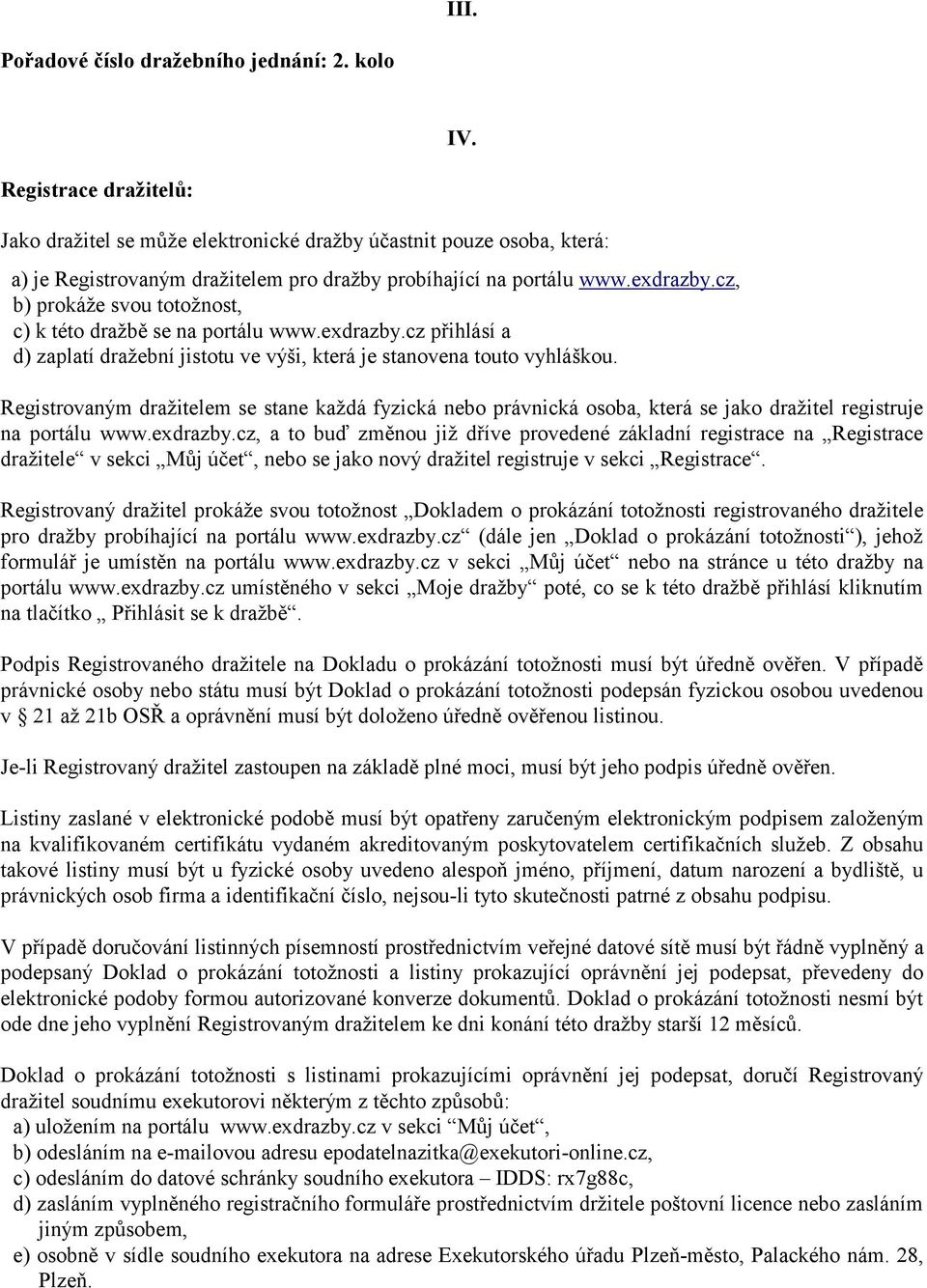 III.

Pořadové číslo dražebního jednání: 2. kolo

IV.

Registrace dražitelů:

Jako dražitel se může elektronické dražby účastnit pouze osoba, která:

a) je Registrovaným dražitelem pro dražby probíhající na portálu www.exdrazby.cz,
b) prokáže svou totožnost,
c) k této dražbě se na portálu www.exdrazby.cz přihlásí a
d) zaplatí dražební jistotu ve výši, která je stanovena touto vyhláškou.

Registrovaným dražitelem se stane každá fyzická nebo právnická osoba, která se jako dražitel registruje na portálu www.exdrazby.cz, a to buď změnou již dříve provedené základní registrace na „Registrace dražitele“ v sekci „Můj účet“, nebo se jako nový dražitel registruje v sekci „Registrace“.

Registrovaný dražitel prokáže svou totožnost „Dokladem o prokázání totožnosti registrovaného dražitele pro dražby probíhající na portálu www.exdrazby.cz“ (dále jen „Doklad o prokázání totožnosti“), jehož formulář je umístěn na portálu www.exdrazby.cz v sekci „Můj účet“ nebo na stránce u této dražby na portálu www.exdrazby.cz umístěného v sekci „Moje dražby“ poté, co se k této dražbě přihlásí kliknutím na tlačítko „ Přihlásit se k dražbě“.

Podpis Registrovaného dražitele na Dokladu o prokázání totožnosti musí být úředně ověřen. V případě právnické osoby nebo státu musí být Doklad o prokázání totožnosti podepsán fyzickou osobou uvedenou v 21 až 21b OSŘ a oprávnění musí být doloženo úředně ověřenou listinou.

Je-li Registrovaný dražitel zastoupen na základě plné moci, musí být jeho podpis úředně ověřen.

Listiny zaslané v elektronické podobě musí být opatřeny zaručeným elektronickým podpisem založeným na kvalifikovaném certifikátu vydaném akreditovaným poskytovatelem certifikačních služeb. Z obsahu takové listiny musí být u fyzické osoby uvedeno alespoň jméno, příjmení, datum narození a bydliště, u právnických osob firma a identifikační číslo, nejsou-li tyto skutečnosti patrné z obsahu podpisu.

V případě doručování listinných písemností prostřednictvím veřejné datové sítě musí být řádně vyplněný a podepsaný Doklad o prokázání totožnosti a listiny prokazující oprávnění jej podepsat, převedeny do elektronické podoby formou autorizované konverze dokumentů. Doklad o prokázání totožnosti nesmí být ode dne jeho vyplnění Registrovaným dražitelem ke dni konání této dražby starší 12 měsíců.

Doklad o prokázání totožnosti s listinami prokazujícími oprávnění jej podepsat, doručí Registrovaný dražitel soudnímu exekutorovi některým z těchto způsobů:
a) uložením na portálu www.exdrazby.cz v sekci “Můj účet“,
b) odesláním na e-mailovou adresu epodatelnazitka@exekutori-online.cz,
c) odesláním do datové schránky soudního exekutora – IDDS: rx7g88c,
d) zasláním vyplněného registračního formuláře prostřednictvím držitele poštovní licence nebo zasláním jiným způsobem,
e) osobně v sídle soudního exekutora na adrese Exekutorského úřadu Plzeň-město, Palackého nám. 28, Plzeň.